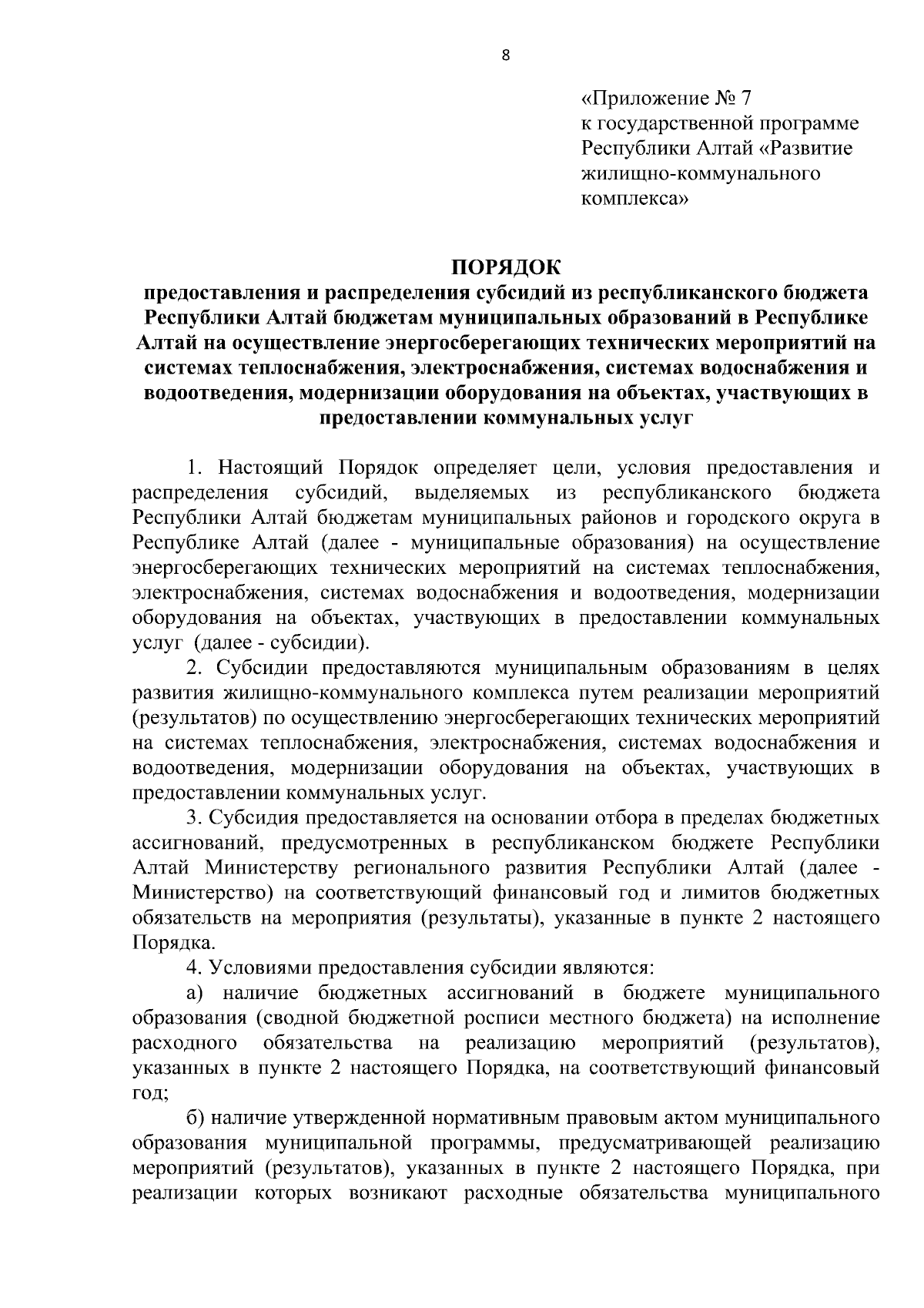 8

«Приложение № 7
к государственной программе
Республики Алтай «Развитие
жилищно-коммунального
комплекса»

ПОРЯДОК
предоставления и распределения субсидий из республиканского бюджета Республики Алтай бюджетам муниципальных образований в Республике Алтай на осуществление энергосберегающих технических мероприятий на системах теплоснабжения, электроснабжения, системах водоснабжения и водоотведения, модернизации оборудования на объектах, участвующих в предоставлении коммунальных услуг

1. Настоящий Порядок определяет цели, условия предоставления и распределения субсидий, выделяемых из республиканского бюджета Республики Алтай бюджетам муниципальных районов и городского округа в Республике Алтай (далее - муниципальные образования) на осуществление энергосберегающих технических мероприятий на системах теплоснабжения, электроснабжения, системах водоснабжения и водоотведения, модернизации оборудования на объектах, участвующих в предоставлении коммунальных услуг (далее - субсидии).

2. Субсидии предоставляются муниципальным образованиям в целях развития жилищно-коммунального комплекса путем реализации мероприятий (результатов) по осуществлению энергосберегающих технических мероприятий на системах теплоснабжения, электроснабжения, системах водоснабжения и водоотведения, модернизации оборудования на объектах, участвующих в предоставлении коммунальных услуг.

3. Субсидия предоставляется на основании отбора в пределах бюджетных ассигнований, предусмотренных в республиканском бюджете Республики Алтай Министерству регионального развития Республики Алтай (далее - Министерство) на соответствующий финансовый год и лимитов бюджетных обязательств на мероприятия (результаты), указанные в пункте 2 настоящего Порядка.

4. Условиями предоставления субсидии являются:

а) наличие бюджетных ассигнований в бюджете муниципального образования (сводной бюджетной росписи местного бюджета) на исполнение расходного обязательства на реализацию мероприятий (результатов), указанных в пункте 2 настоящего Порядка, на соответствующий финансовый год;

б) наличие утвержденной нормативным правовым актом муниципального образования муниципальной программы, предусматривающей реализацию мероприятий (результатов), указанных в пункте 2 настоящего Порядка, при реализации которых возникают расходные обязательства муниципального